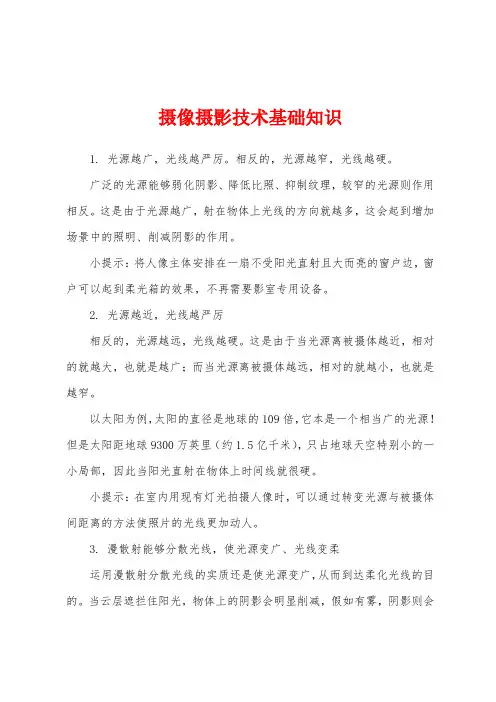 摄像摄影技术基础知识

1. 光源越广，光线越严厉。相反的，光源越窄，光线越硬。

广泛的光源能够弱化阴影、降低比照、抑制纹理，较窄的光源则作用相反。这是由于光源越广，射在物体上光线的方向就越多，这会起到增加场景中的照明、削减阴影的作用。

小提示：将人像主体安排在一扇不受阳光直射且大而亮的窗户边，窗户可以起到柔光箱的效果，不再需要影室专用设备。

2. 光源越近，光线越严厉

相反的，光源越远，光线越硬。这是由于当光源离被摄体越近，相对的就越大，也就是越广；而当光源离被摄体越远，相对的就越小，也就是越窄。

以太阳为例，太阳的直径是地球的109倍，它本是一个相当广的光源！但是太阳距地球9300万英里（约1.5亿千米），只占地球天空特别小的一小局部，因此当阳光直射在物体上时间线就很硬。

小提示：在室内用现有灯光拍摄人像时，可以通过转变光源与被摄体间距离的方法使照片的光线更加动人。

3. 漫散射能够分散光线，使光源变广、光线变柔

运用漫散射分散光线的实质还是使光源变广，从而到达柔化光线的目的。当云层遮拦住阳光，物体上的阴影会明显削减，假如有雾，阴影则会